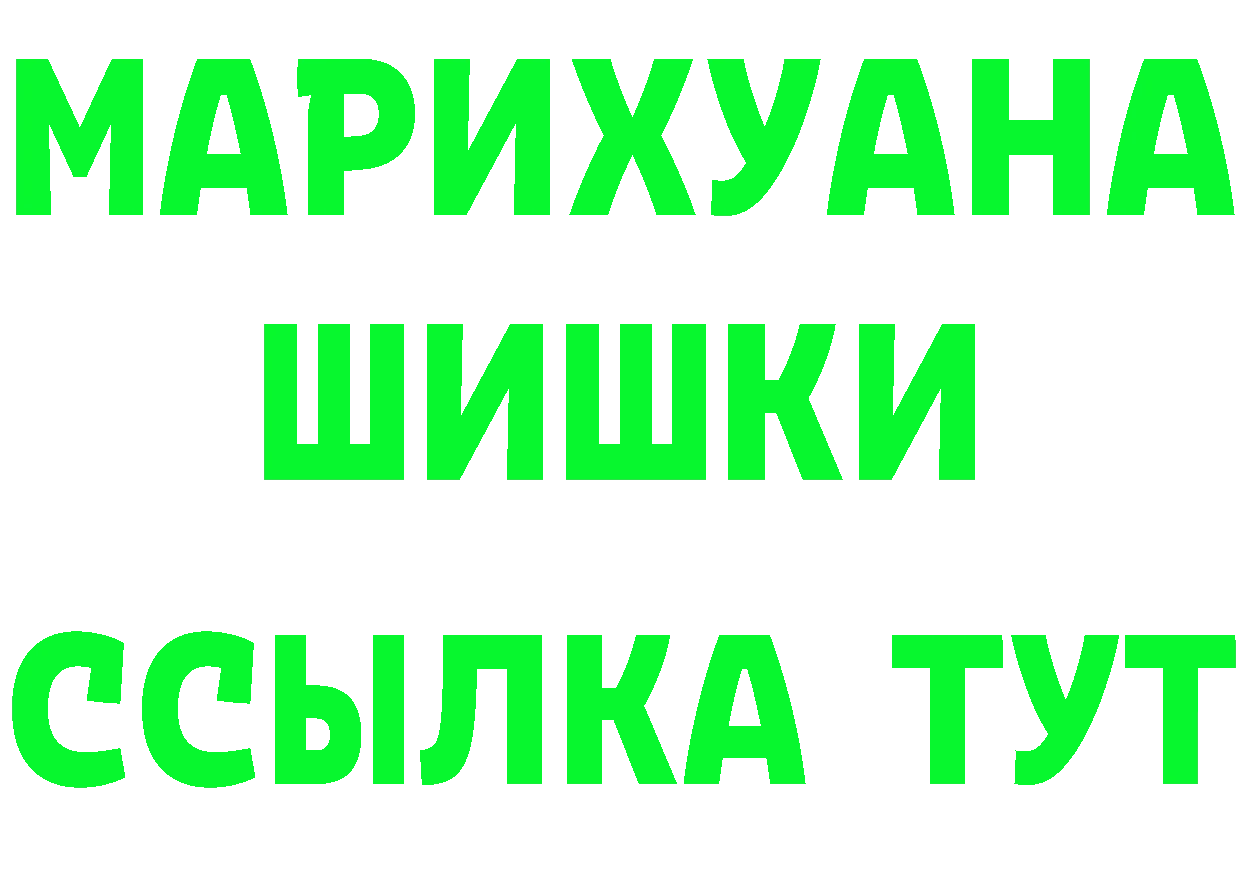 МАРИХУАНА
ШИШКИ
ССЫЛКА ТУТ